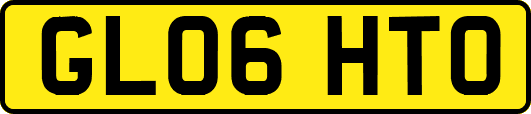 GL06 HTO